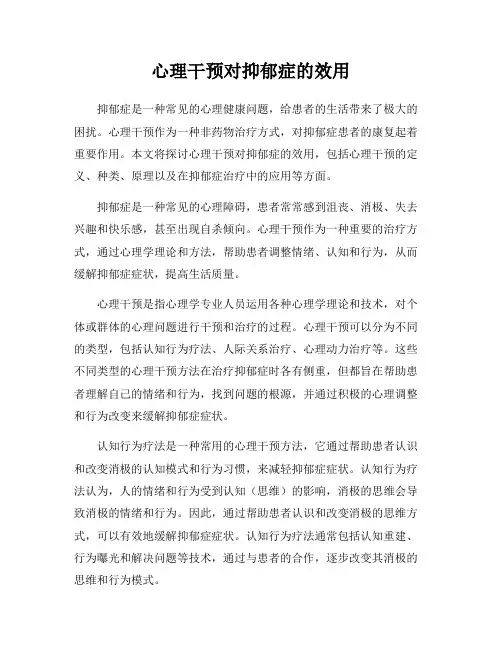 心理干预对抑郁症的效用

抑郁症是一种常见的心理健康问题，给患者的生活带来了极大的困扰。心理干预作为一种非药物治疗方式，对抑郁症患者的康复起着重要作用。本文将探讨心理干预对抑郁症的效用，包括心理干预的定义、种类、原理以及在抑郁症治疗中的应用等方面。

抑郁症是一种常见的心理障碍，患者常常感到沮丧、消极、失去兴趣和快乐感，甚至出现自杀倾向。心理干预作为一种重要的治疗方式，通过心理学理论和方法，帮助患者调整情绪、认知和行为，从而缓解抑郁症症状，提高生活质量。

心理干预是指心理学专业人员运用各种心理学理论和技术，对个体或群体的心理问题进行干预和治疗的过程。心理干预可以分为不同的类型，包括认知行为疗法、人际关系治疗、心理动力治疗等。这些不同类型的心理干预方法在治疗抑郁症时各有侧重，但都旨在帮助患者理解自己的情绪和行为，找到问题的根源，并通过积极的心理调整和行为改变来缓解抑郁症症状。

认知行为疗法是一种常用的心理干预方法，它通过帮助患者认识和改变消极的认知模式和行为习惯，来减轻抑郁症症状。认知行为疗法认为，人的情绪和行为受到认知（思维）的影响，消极的思维会导致消极的情绪和行为。因此，通过帮助患者认识和改变消极的思维方式，可以有效地缓解抑郁症症状。认知行为疗法通常包括认知重建、行为曝光和解决问题等技术，通过与患者的合作，逐步改变其消极的思维和行为模式。